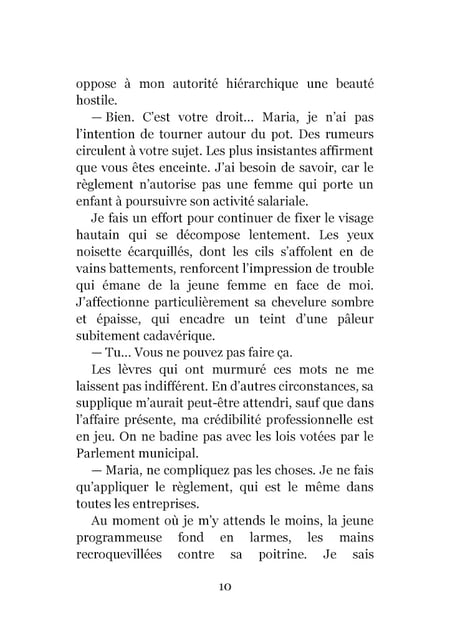 oppose à mon autorité hiérarchique une beauté hostile.

— Bien. C'est votre droit… Maria, je n'ai pas l'intention de tourner autour du pot. Des rumeurs circulent à votre sujet. Les plus insistantes affirment que vous êtes enceinte. J'ai besoin de savoir, car le règlement n'autorise pas une femme qui porte un enfant à poursuivre son activité salariale.

Je fais un effort pour continuer de fixer le visage hautain qui se décompose lentement. Les yeux noisette écarquillés, dont les cils s'affolent en de vains battements, renforcent l'impression de trouble qui émane de la jeune femme en face de moi. J'affectionne particulièrement sa chevelure sombre et épaisse, qui encadre un teint d'une pâleur subitement cadavérique.

— Tu… Vous ne pouvez pas faire ça.

Les lèvres qui ont murmuré ces mots ne me laissent pas indifférent. En d'autres circonstances, sa supplique m'aurait peut-être attendri, sauf que dans l'affaire présente, ma crédibilité professionnelle est en jeu. On ne badine pas avec les lois votées par le Parlement municipal.

— Maria, ne compliquez pas les choses. Je ne fais qu'appliquer le règlement, qui est le même dans toutes les entreprises.

Au moment où je m'y attends le moins, la jeune programmeuse fond en larmes, les mains recroquevillées contre sa poitrine. Je sais

10